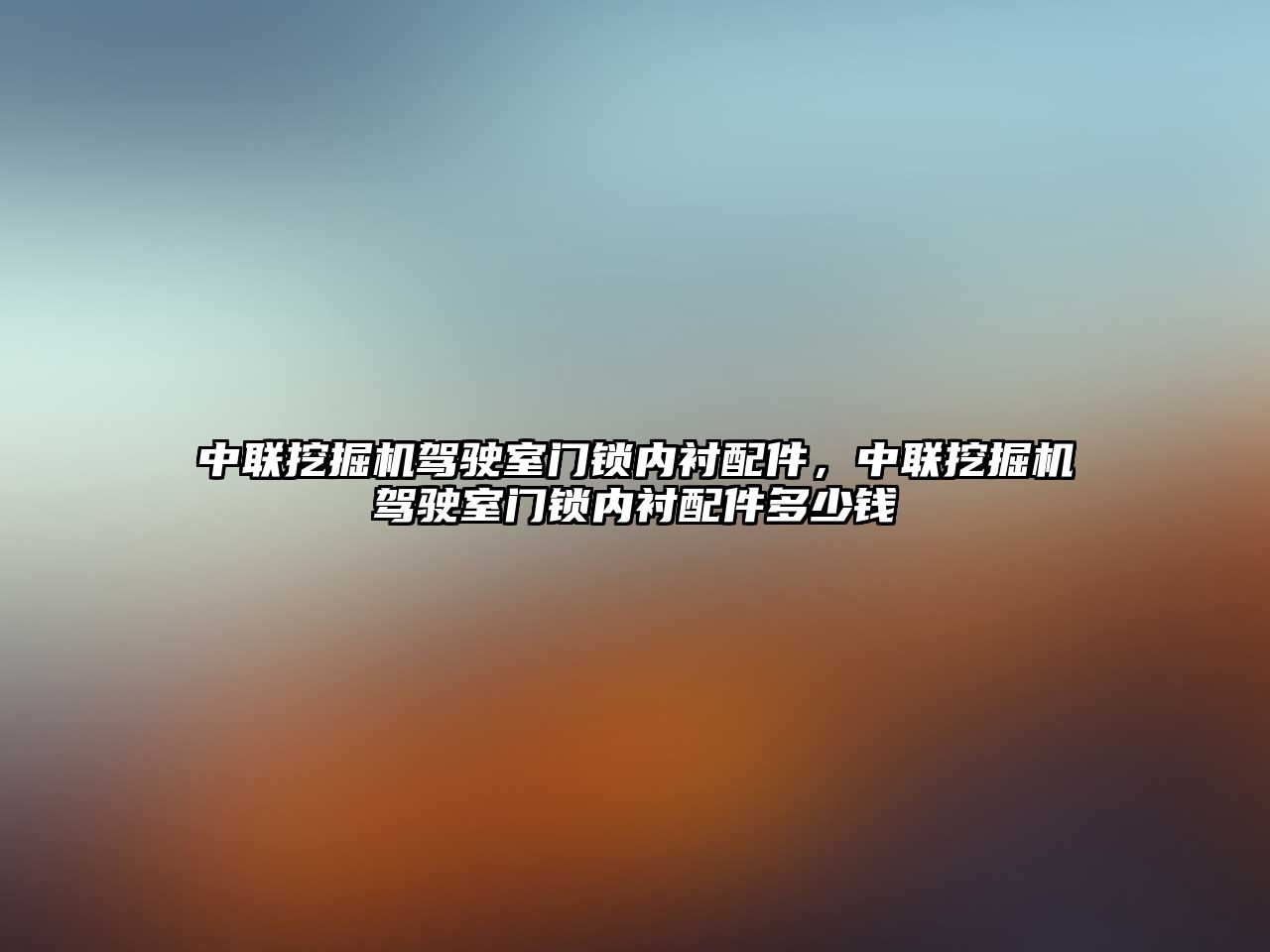 中联挖掘机驾驶室门锁内衬配件，中联挖掘机驾驶室门锁内衬配件多少钱